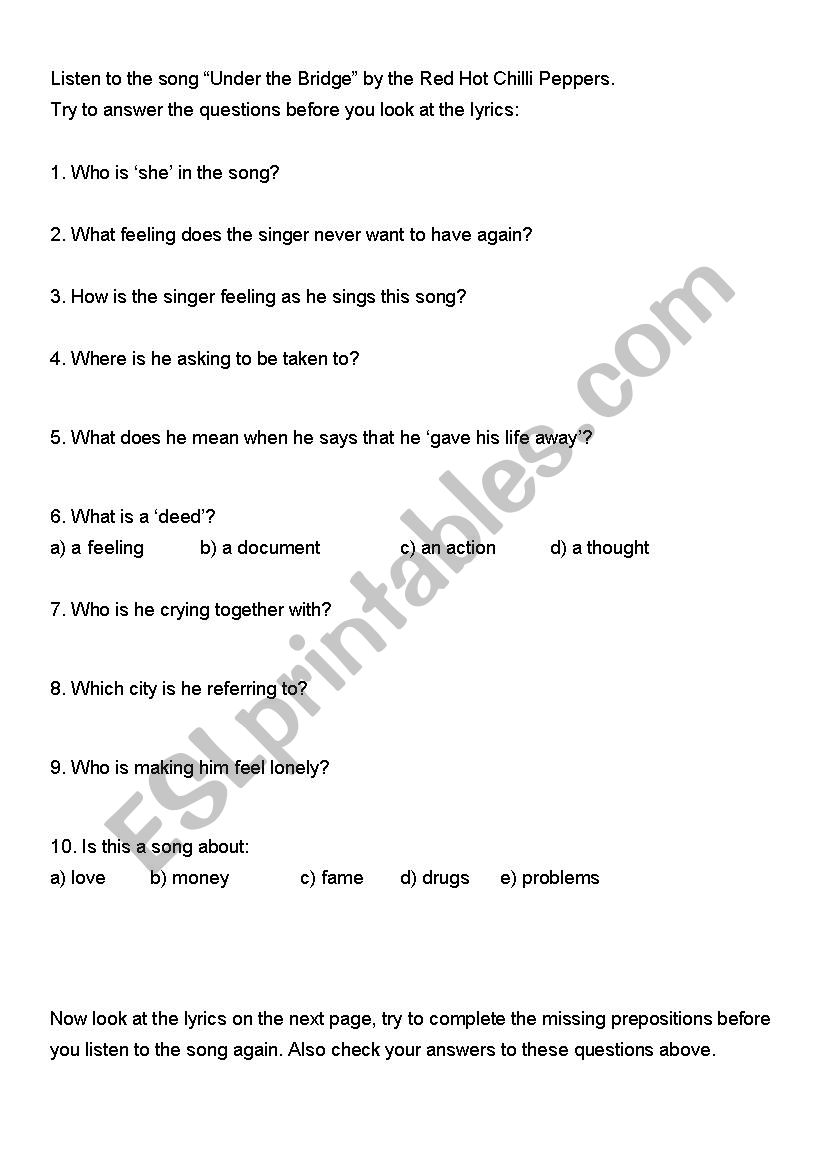 Listen to the song “Under the Bridge” by the Red Hot Chilli Peppers.
Try to answer the questions before you look at the lyrics:

1. Who is ‘she’ in the song?

2. What feeling does the singer never want to have again?

3. How is the singer feeling as he sings this song?

4. Where is he asking to be taken to?

5. What does he mean when he says that he ‘gave his life away’?

6. What is a ‘deed’?
a) a feeling b) a document c) an action d) a thought

7. Who is he crying together with?

8. Which city is he referring to?

9. Who is making him feel lonely?

10. Is this a song about:
a) love b) money c) fame d) drugs e) problems

Now look at the lyrics on the next page, try to complete the missing prepositions before you listen to the song again. Also check your answers to these questions above.

ESLprintables.com